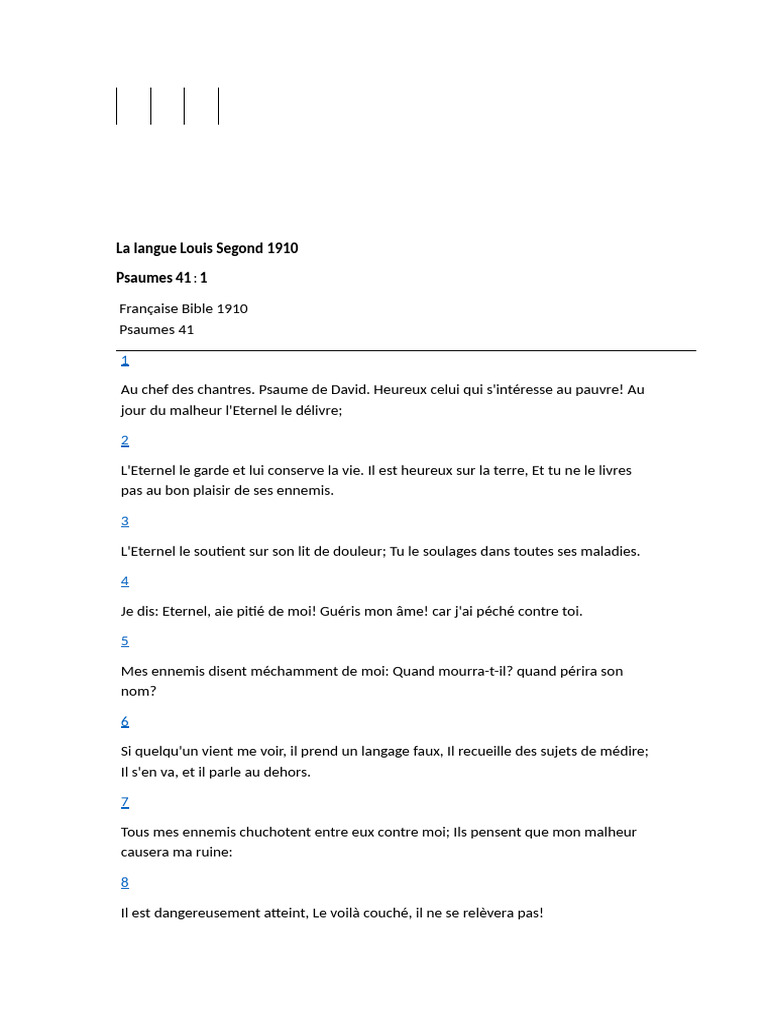 La langue Louis Segond 1910

Psaumes 41 : 1

Française Bible 1910
Psaumes 41

1

Au chef des chantres. Psaume de David. Heureux celui qui s'intéresse au pauvre! Au jour du malheur l'Eternel le délivre;

2

L'Eternel le garde et lui conserve la vie. Il est heureux sur la terre, Et tu ne le livres pas au bon plaisir de ses ennemis.

3

L'Eternel le soutient sur son lit de douleur; Tu le soulages dans toutes ses maladies.

4

Je dis: Eternel, aie pitié de moi! Guéris mon âme! car j'ai péché contre toi.

5

Mes ennemis disent méchamment de moi: Quand mourra-t-il? quand périra son nom?

6

Si quelqu'un vient me voir, il prend un langage faux, Il recueille des sujets de médire; Il s'en va, et il parle au dehors.

7

Tous mes ennemis chuchotent entre eux contre moi; Ils pensent que mon malheur causera ma ruine:

8

Il est dangereusement atteint, Le voilà couché, il ne se relèvera pas!